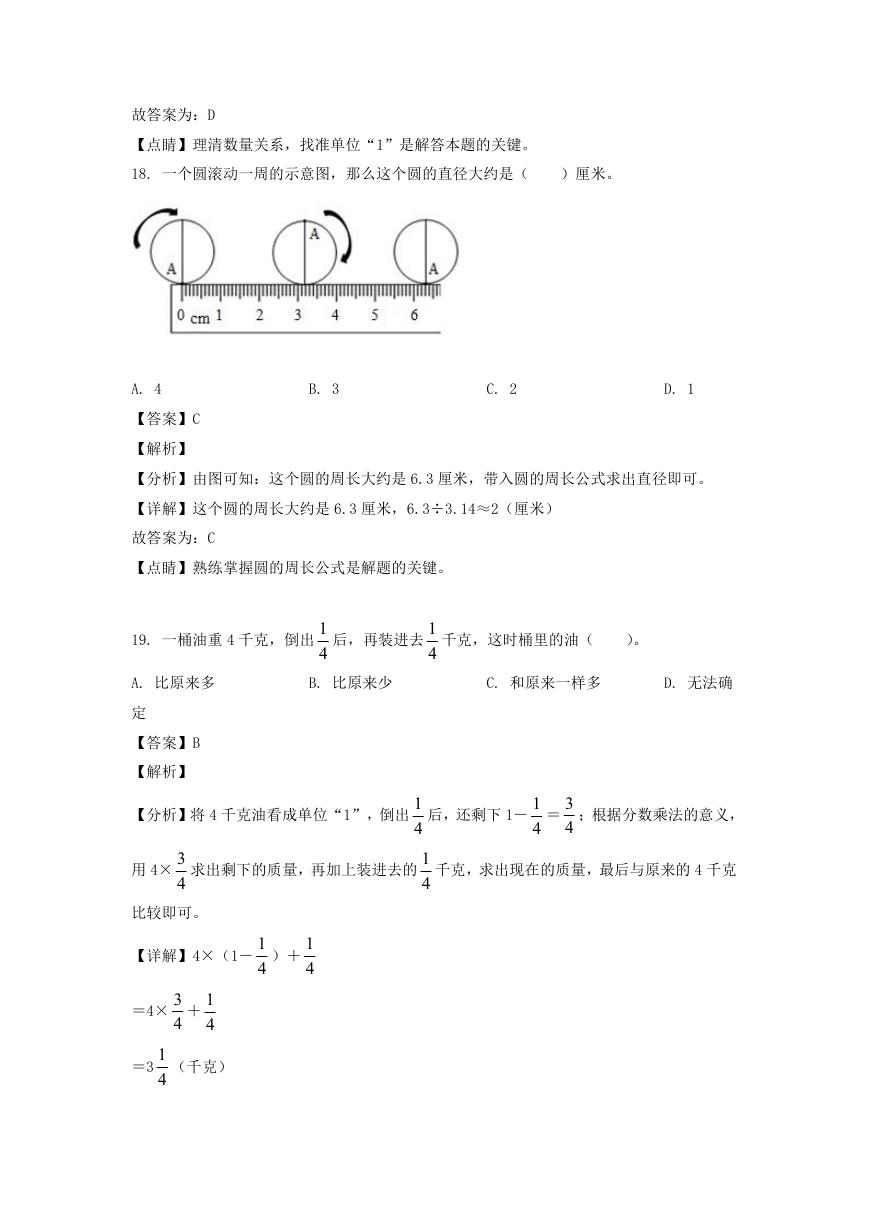 故答案为：D

【点睛】理清数量关系，找准单位“1”是解答本题的关键。

18. 一个圆滚动一周的示意图，那么这个圆的直径大约是（　　）厘米。

A A A
0 cm 1 2 3 4 5 6

A. 4　　B. 3　　C. 2　　D. 1

【答案】C

【解析】

【分析】由图可知：这个圆的周长大约是6.3厘米，带入圆的周长公式求出直径即可。

【详解】这个圆的周长大约是6.3厘米，6.3÷3.14≈2（厘米）

故答案为：C

【点睛】熟练掌握圆的周长公式是解题的关键。

19. 一桶油重4千克，倒出$\frac{1}{4}$后，再装进去$\frac{1}{4}$千克，这时桶里的油（　　）。

A. 比原来多　　B. 比原来少　　C. 和原来一样多　　D. 无法确定

【答案】B

【解析】

【分析】将4千克油看成单位“1”，倒出$\frac{1}{4}$后，还剩下$1-\frac{1}{4}=\frac{3}{4}$；根据分数乘法的意义，用$4\times\frac{3}{4}$求出剩下的质量，再加上装进去的$\frac{1}{4}$千克，求出现在的质量，最后与原来的4千克比较即可。

【详解】$4\times(1-\frac{1}{4})+\frac{1}{4}$

$=4\times\frac{3}{4}+\frac{1}{4}$

$=3\frac{1}{4}$（千克）